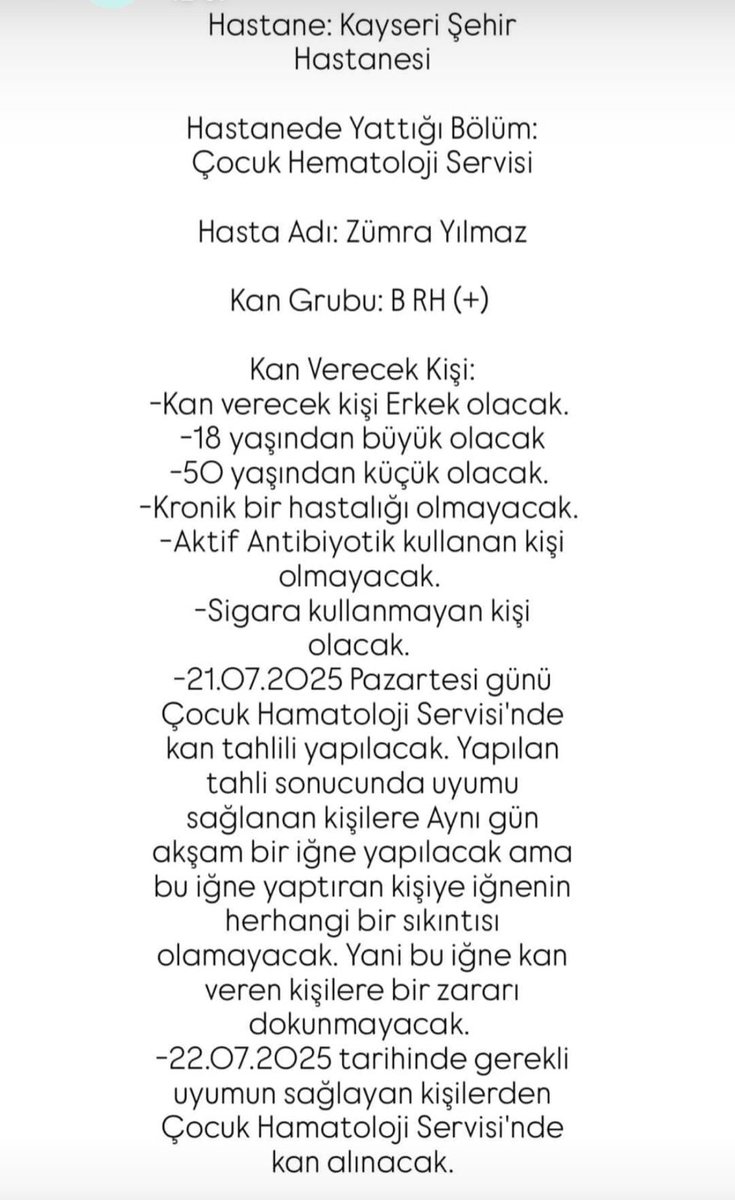 Hastane: Kayseri Şehir Hastanesi

Hastanede Yattığı Bölüm: Çocuk Hematoloji Servisi

Hasta Adı: Zümra Yılmaz

Kan Grubu: B RH (+)

Kan Verecek Kişi:
-Kan verecek kişi Erkek olacak.
-18 yaşından büyük olacak
-50 yaşından küçük olacak.
-Kronik bir hastalığı olmayacak.
-Aktif Antibiyotik kullanan kişi olmayacak.
-Sigara kullanmayan kişi olacak.
-21.07.2025 Pazartesi günü Çocuk Hamatoloji Servisi'nde kan tahlili yapılacak. Yapılan tahli sonucunda uyumu sağlanan kişilere Aynı gün akşam bir iğne yapılacak ama bu iğne yaptıran kişiye iğnenin herhangi bir sıkıntısı olamayacak. Yani bu iğne kan veren kişilere bir zararı dokunmayacak.
-22.07.2025 tarihinde gerekli uyumun sağlayan kişilerden Çocuk Hamatoloji Servisi'nde kan alınacak.